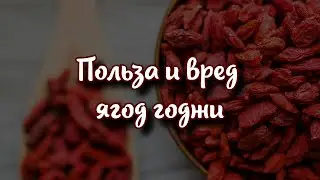 Польза и вред ягод годжи